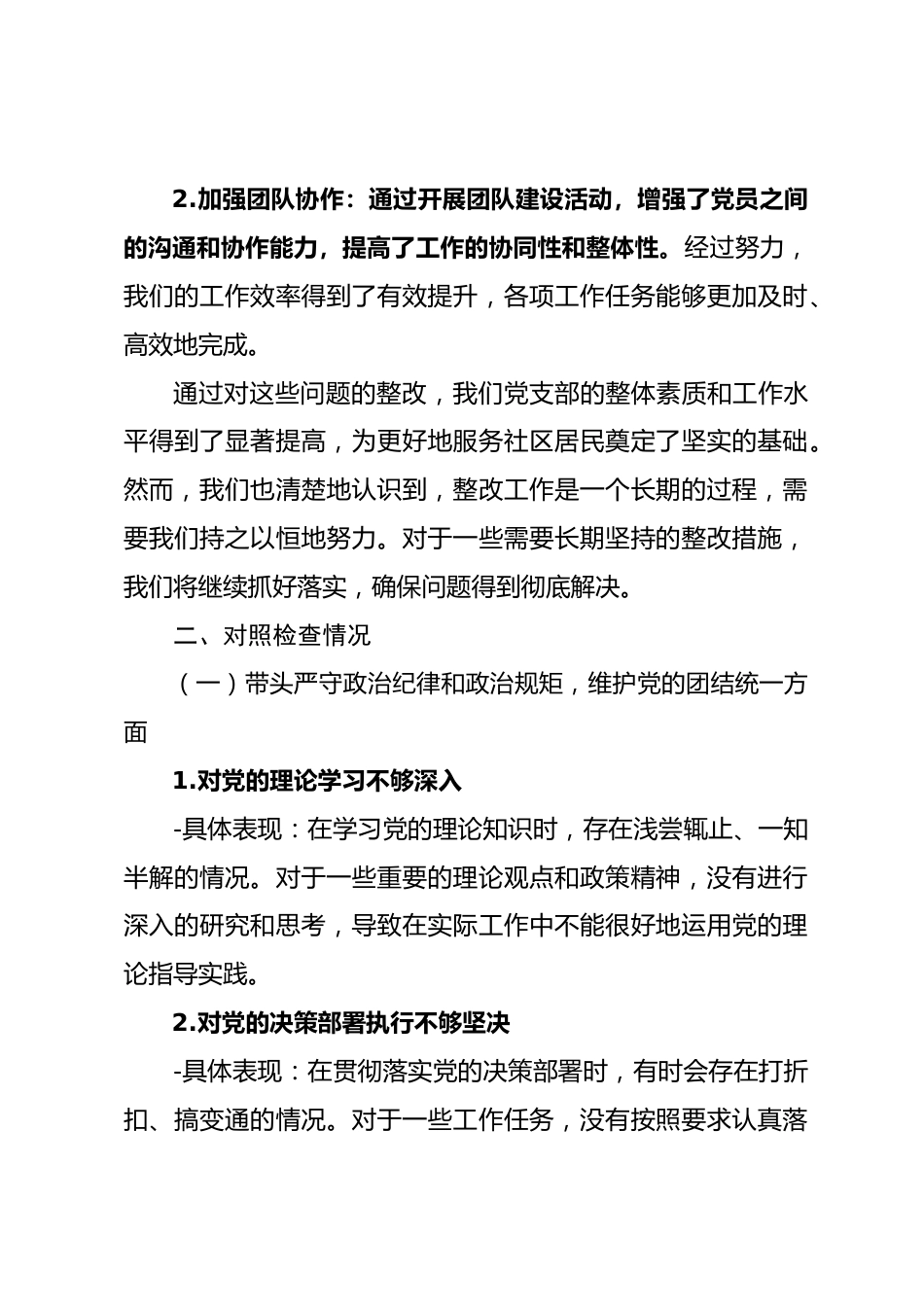 2.加强团队协作：通过开展团队建设活动，增强了党员之间的沟通和协作能力，提高了工作的协同性和整体性。经过努力，我们的工作效率得到了有效提升，各项工作任务能够更加及时、高效地完成。

通过对这些问题的整改，我们党支部的整体素质和工作水平得到了显著提高，为更好地服务社区居民奠定了坚实的基础。然而，我们也清楚地认识到，整改工作是一个长期的过程，需要我们持之以恒地努力。对于一些需要长期坚持的整改措施，我们将继续抓好落实，确保问题得到彻底解决。

二、对照检查情况

（一）带头严守政治纪律和政治规矩，维护党的团结统一方面

1.对党的理论学习不够深入

-具体表现：在学习党的理论知识时，存在浅尝辄止、一知半解的情况。对于一些重要的理论观点和政策精神，没有进行深入的研究和思考，导致在实际工作中不能很好地运用党的理论指导实践。

2.对党的决策部署执行不够坚决

-具体表现：在贯彻落实党的决策部署时，有时会存在打折扣、搞变通的情况。对于一些工作任务，没有按照要求认真落